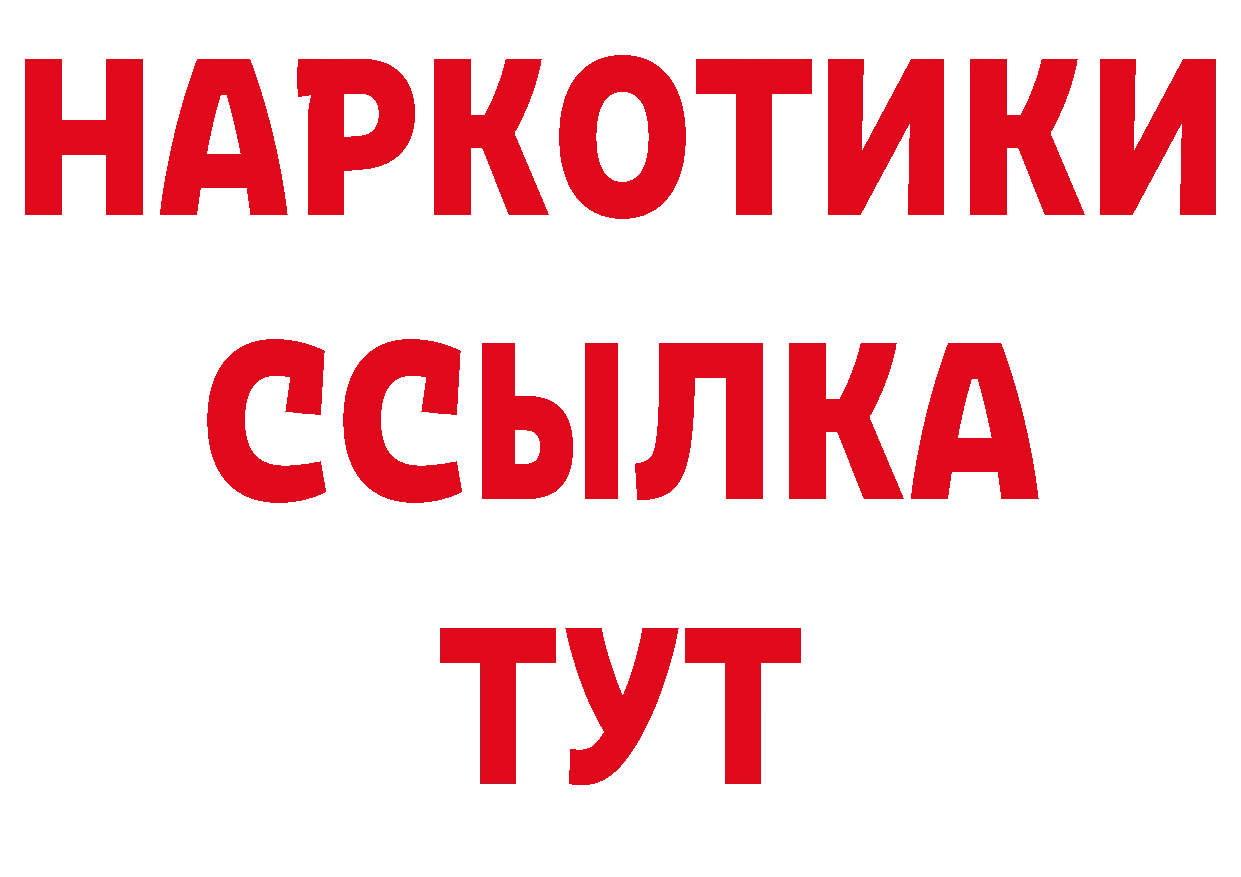 НАРКОТИКИ
ССЫЛКА
ТУТ